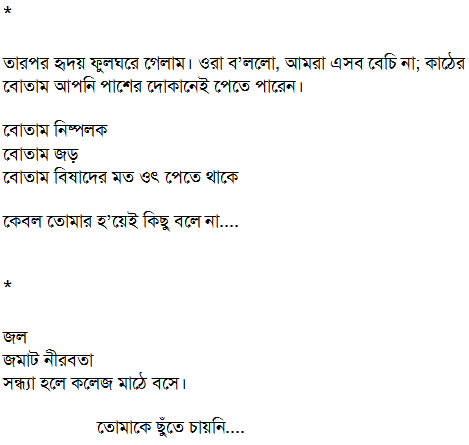 *

তারপর হৃদয় ফুলঘরে গেলাম। ওরা ব'ললো, আমরা এসব বেচি না; কাঠের বোতাম আপনি পাশের দোকানেই পেতে পারেন।

বোতাম নিষ্পলক
বোতাম জড়
বোতাম বিষাদের মত ওৎ পেতে থাকে

কেবল তোমার হ'য়েই কিছু বলে না....

*

জল
জমাট নীরবতা
সন্ধ্যা হলে কলেজ মাঠে বসে।

তোমাকে ছুঁতে চায়নি....